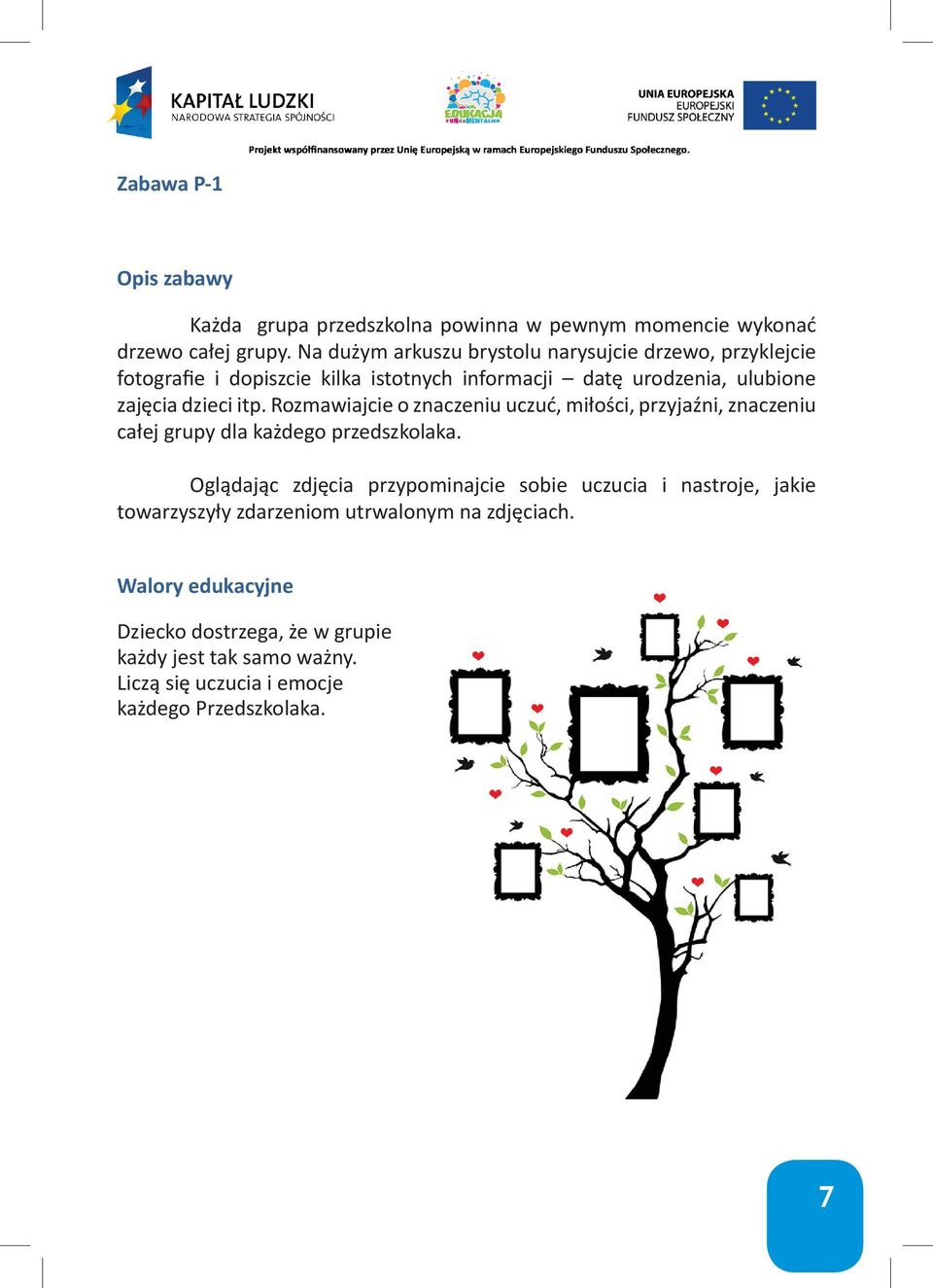 KAPITAŁ LUDZKI
NARODOWA STRATEGIA SPÓJNOŚCI

EDUKACJA FUNDAMENTALNA

UNIA EUROPEJSKA
EUROPEJSKI
FUNDUSZ SPOŁECZNY

Projekt współfinansowany przez Unię Europejską w ramach Europejskiego Funduszu Społecznego.

Zabawa P-1

Opis zabawy

Każda grupa przedszkolna powinna w pewnym momencie wykonać drzewo całej grupy. Na dużym arkuszu brystolu narysujcie drzewo, przyklejcie fotografie i dopiszcie kilka istotnych informacji – datę urodzenia, ulubione zajęcia dzieci itp. Rozmawiajcie o znaczeniu uczuć, miłości, przyjaźni, znaczeniu całej grupy dla każdego przedszkolaka.

Oglądając zdjęcia przypominajcie sobie uczucia i nastroje, jakie towarzyszyły zdarzeniom utrwalonym na zdjęciach.

Walory edukacyjne

Dziecko dostrzega, że w grupie każdy jest tak samo ważny. Liczą się uczucia i emocje każdego Przedszkolaka.

7